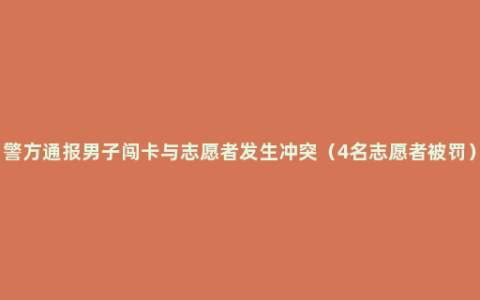 警方通报男子闯卡与志愿者发生冲突（4名志愿者被罚）